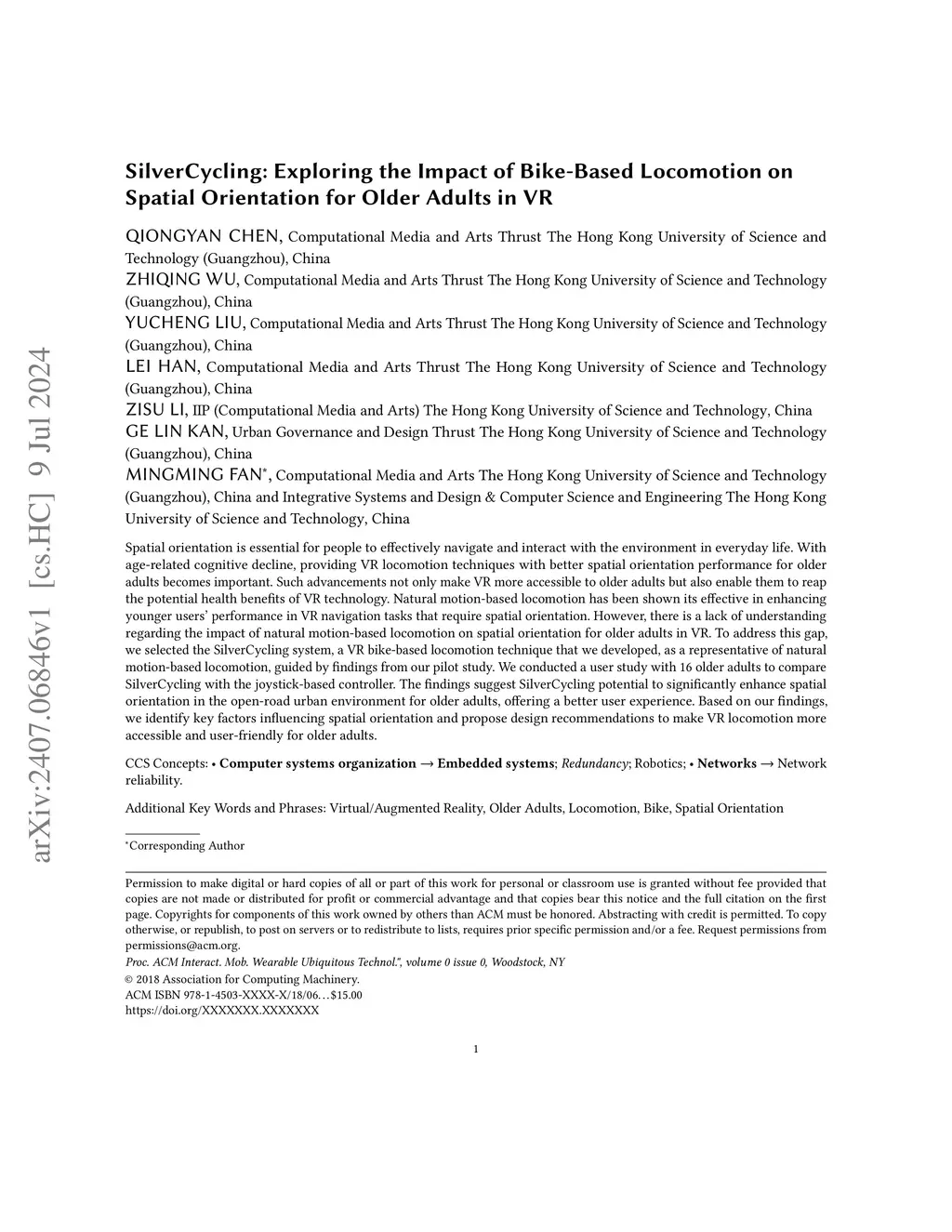 arXiv:2407.06846v1 [cs.HC] 9 Jul 2024

SilverCycling: Exploring the Impact of Bike-Based Locomotion on Spatial Orientation for Older Adults in VR

QIONGYAN CHEN, Computational Media and Arts Thrust The Hong Kong University of Science and Technology (Guangzhou), China
ZHIQING WU, Computational Media and Arts Thrust The Hong Kong University of Science and Technology (Guangzhou), China
YUCHENG LIU, Computational Media and Arts Thrust The Hong Kong University of Science and Technology (Guangzhou), China
LEI HAN, Computational Media and Arts Thrust The Hong Kong University of Science and Technology (Guangzhou), China
ZISU LI, IIP (Computational Media and Arts) The Hong Kong University of Science and Technology, China
GE LIN KAN, Urban Governance and Design Thrust The Hong Kong University of Science and Technology (Guangzhou), China
MINGMING FAN*, Computational Media and Arts The Hong Kong University of Science and Technology (Guangzhou), China and Integrative Systems and Design & Computer Science and Engineering The Hong Kong University of Science and Technology, China

Spatial orientation is essential for people to effectively navigate and interact with the environment in everyday life. With age-related cognitive decline, providing VR locomotion techniques with better spatial orientation performance for older adults becomes important. Such advancements not only make VR more accessible to older adults but also enable them to reap the potential health benefits of VR technology. Natural motion-based locomotion has been shown its effective in enhancing younger users' performance in VR navigation tasks that require spatial orientation. However, there is a lack of understanding regarding the impact of natural motion-based locomotion on spatial orientation for older adults in VR. To address this gap, we selected the SilverCycling system, a VR bike-based locomotion technique that we developed, as a representative of natural motion-based locomotion, guided by findings from our pilot study. We conducted a user study with 16 older adults to compare SilverCycling with the joystick-based controller. The findings suggest SilverCycling potential to significantly enhance spatial orientation in the open-road urban environment for older adults, offering a better user experience. Based on our findings, we identify key factors influencing spatial orientation and propose design recommendations to make VR locomotion more accessible and user-friendly for older adults.

CCS Concepts: • Computer systems organization → Embedded systems; Redundancy; Robotics; • Networks → Network reliability.

Additional Key Words and Phrases: Virtual/Augmented Reality, Older Adults, Locomotion, Bike, Spatial Orientation

*Corresponding Author

Permission to make digital or hard copies of all or part of this work for personal or classroom use is granted without fee provided that copies are not made or distributed for profit or commercial advantage and that copies bear this notice and the full citation on the first page. Copyrights for components of this work owned by others than ACM must be honored. Abstracting with credit is permitted. To copy otherwise, or republish, to post on servers or to redistribute to lists, requires prior specific permission and/or a fee. Request permissions from permissions@acm.org.
Proc. ACM Interact. Mob. Wearable Ubiquitous Technol.", volume 0 issue 0, Woodstock, NY
© 2018 Association for Computing Machinery.
ACM ISBN 978-1-4503-XXXX-X/18/06…$15.00
https://doi.org/XXXXXXX.XXXXXXX

1